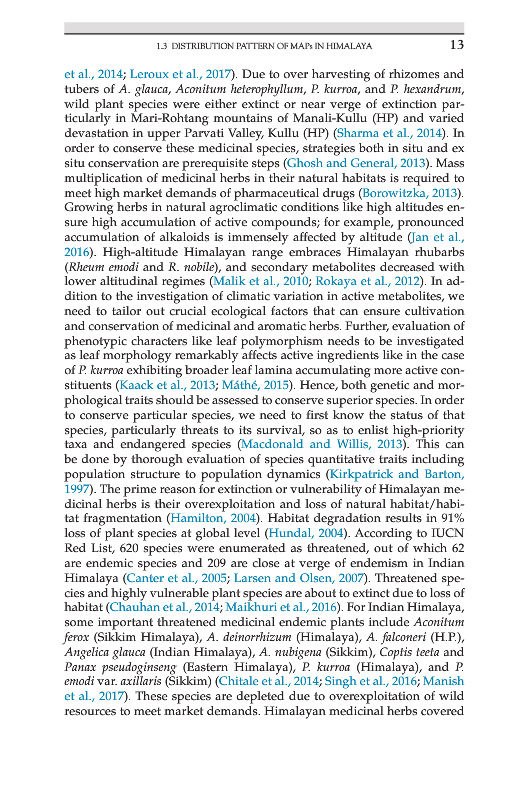 1.3 DISTRIBUTION PATTERN OF MAPs IN HIMALAYA 13

et al., 2014; Leroux et al., 2017). Due to over harvesting of rhizomes and tubers of A. glauca, Aconitum heterophyllum, P. kurroa, and P. hexandrum, wild plant species were either extinct or near verge of extinction particularly in Mari-Rohtang mountains of Manali-Kullu (HP) and varied devastation in upper Parvati Valley, Kullu (HP) (Sharma et al., 2014). In order to conserve these medicinal species, strategies both in situ and ex situ conservation are prerequisite steps (Ghosh and General, 2013). Mass multiplication of medicinal herbs in their natural habitats is required to meet high market demands of pharmaceutical drugs (Borowitzka, 2013). Growing herbs in natural agroclimatic conditions like high altitudes ensure high accumulation of active compounds; for example, pronounced accumulation of alkaloids is immensely affected by altitude (Jan et al., 2016). High-altitude Himalayan range embraces Himalayan rhubarbs (Rheum emodi and R. nobile), and secondary metabolites decreased with lower altitudinal regimes (Malik et al., 2010; Rokaya et al., 2012). In addition to the investigation of climatic variation in active metabolites, we need to tailor out crucial ecological factors that can ensure cultivation and conservation of medicinal and aromatic herbs. Further, evaluation of phenotypic characters like leaf polymorphism needs to be investigated as leaf morphology remarkably affects active ingredients like in the case of P. kurroa exhibiting broader leaf lamina accumulating more active constituents (Kaack et al., 2013; Máthé, 2015). Hence, both genetic and morphological traits should be assessed to conserve superior species. In order to conserve particular species, we need to first know the status of that species, particularly threats to its survival, so as to enlist high-priority taxa and endangered species (Macdonald and Willis, 2013). This can be done by thorough evaluation of species quantitative traits including population structure to population dynamics (Kirkpatrick and Barton, 1997). The prime reason for extinction or vulnerability of Himalayan medicinal herbs is their overexploitation and loss of natural habitat/habitat fragmentation (Hamilton, 2004). Habitat degradation results in 91% loss of plant species at global level (Hundal, 2004). According to IUCN Red List, 620 species were enumerated as threatened, out of which 62 are endemic species and 209 are close at verge of endemism in Indian Himalaya (Canter et al., 2005; Larsen and Olsen, 2007). Threatened species and highly vulnerable plant species are about to extinct due to loss of habitat (Chauhan et al., 2014; Maikhuri et al., 2016). For Indian Himalaya, some important threatened medicinal endemic plants include Aconitum ferox (Sikkim Himalaya), A. deinorrhizum (Himalaya), A. falconeri (H.P.), Angelica glauca (Indian Himalaya), A. nubigena (Sikkim), Coptis teeta and Panax pseudoginseng (Eastern Himalaya), P. kurroa (Himalaya), and P. emodi var. axillaris (Sikkim) (Chitale et al., 2014; Singh et al., 2016; Manish et al., 2017). These species are depleted due to overexploitation of wild resources to meet market demands. Himalayan medicinal herbs covered